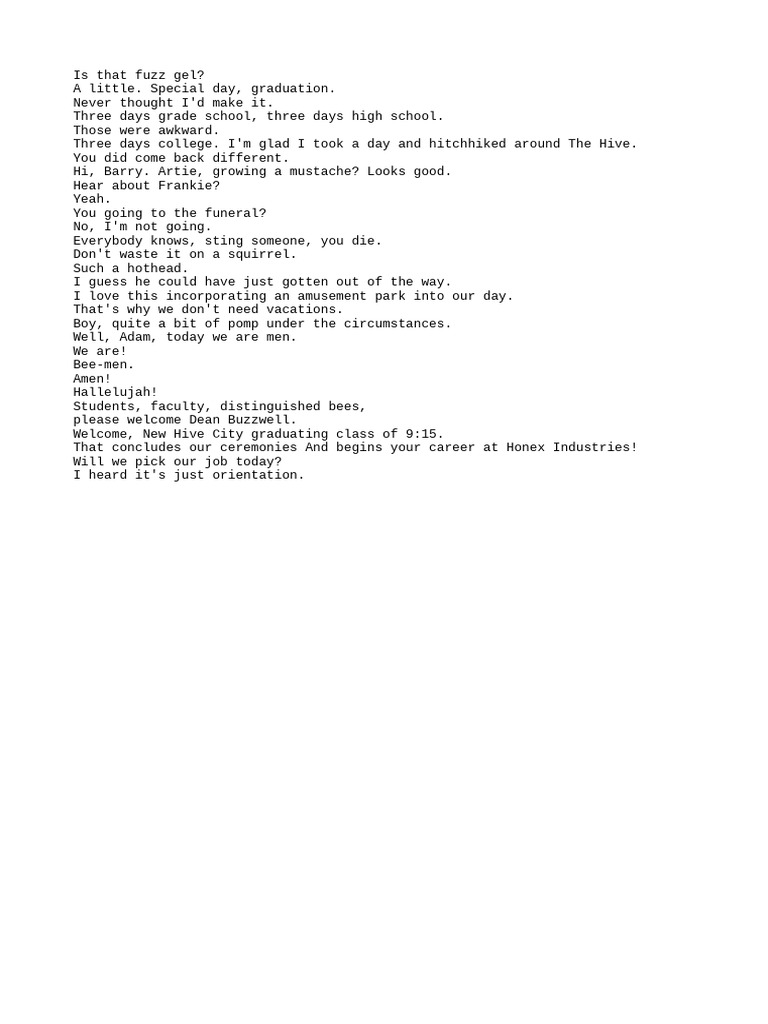 Is that fuzz gel?
A little. Special day, graduation.
Never thought I'd make it.
Three days grade school, three days high school.
Those were awkward.
Three days college. I'm glad I took a day and hitchhiked around The Hive.
You did come back different.
Hi, Barry. Artie, growing a mustache? Looks good.
Hear about Frankie?
Yeah.
You going to the funeral?
No, I'm not going.
Everybody knows, sting someone, you die.
Don't waste it on a squirrel.
Such a hothead.
I guess he could have just gotten out of the way.
I love this incorporating an amusement park into our day.
That's why we don't need vacations.
Boy, quite a bit of pomp under the circumstances.
Well, Adam, today we are men.
We are!
Bee-men.
Amen!
Hallelujah!
Students, faculty, distinguished bees,
please welcome Dean Buzzwell.
Welcome, New Hive City graduating class of 9:15.
That concludes our ceremonies And begins your career at Honex Industries!
Will we pick our job today?
I heard it's just orientation.